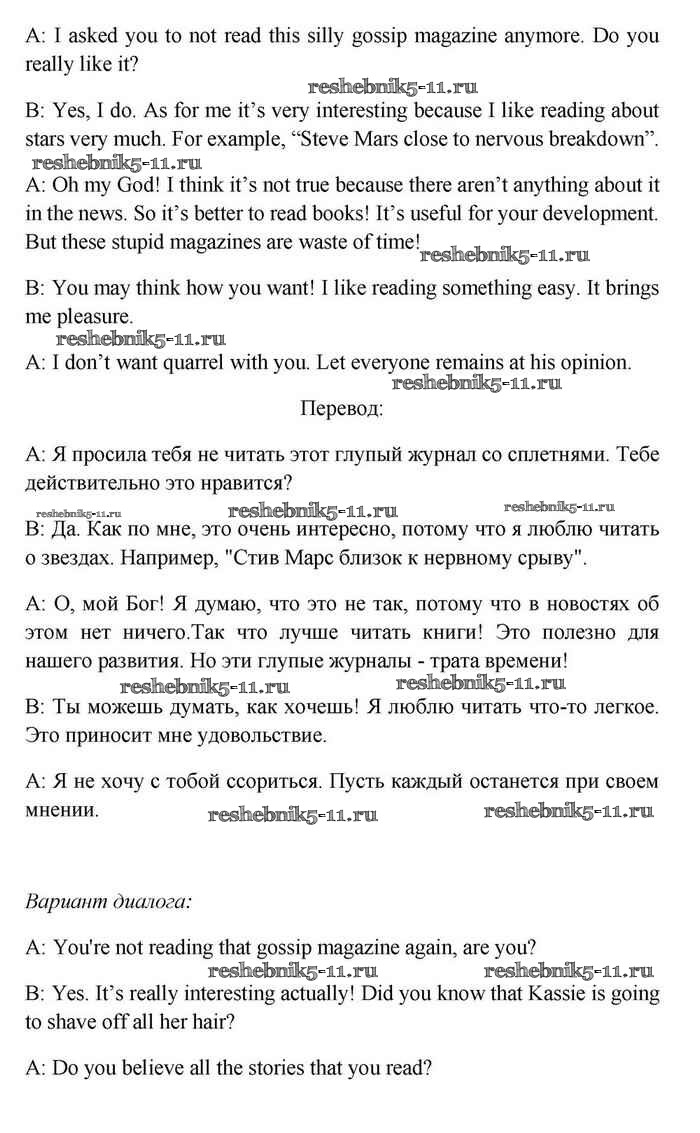 A: I asked you to not read this silly gossip magazine anymore. Do you really like it?

reshebnik5-11.ru

B: Yes, I do. As for me it's very interesting because I like reading about stars very much. For example, "Steve Mars close to nervous breakdown".

reshebnik5-11.ru

A: Oh my God! I think it's not true because there aren't anything about it in the news. So it's better to read books! It's useful for your development. But these stupid magazines are waste of time!

reshebnik5-11.ru

B: You may think how you want! I like reading something easy. It brings me pleasure.

reshebnik5-11.ru

A: I don't want quarrel with you. Let everyone remains at his opinion.

reshebnik5-11.ru

Перевод:

A: Я просила тебя не читать этот глупый журнал со сплетнями. Тебе действительно это нравится?

reshebnik5-11.ru reshebnik5-11.ru reshebnik5-11.ru

B: Да. Как по мне, это очень интересно, потому что я люблю читать о звездах. Например, "Стив Марс близок к нервному срыву".

A: О, мой Бог! Я думаю, что это не так, потому что в новостях об этом нет ничего.Так что лучше читать книги! Это полезно для нашего развития. Но эти глупые журналы - трата времени!

reshebnik5-11.ru reshebnik5-11.ru

B: Ты можешь думать, как хочешь! Я люблю читать что-то легкое. Это приносит мне удовольствие.

A: Я не хочу с тобой ссориться. Пусть каждый останется при своем мнении.

reshebnik5-11.ru reshebnik5-11.ru

Вариант диалога:

A: You're not reading that gossip magazine again, are you?

reshebnik5-11.ru reshebnik5-11.ru

B: Yes. It's really interesting actually! Did you know that Kassie is going to shave off all her hair?

A: Do you believe all the stories that you read?